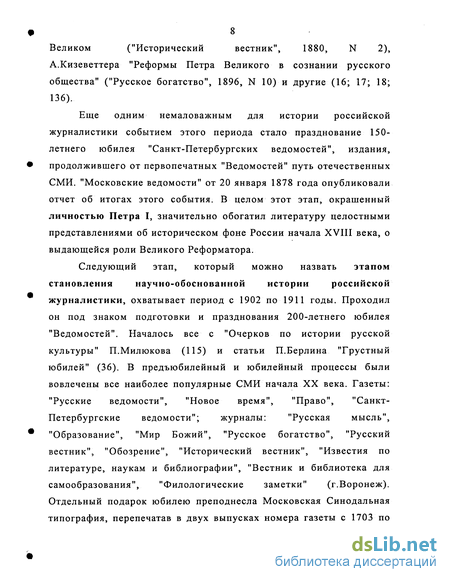 8

Великом ("Исторический вестник", 1880, N 2), А.Кизеветтера "Реформы Петра Великого в сознании русского общества" ("Русское богатство", 1896, N 10) и другие (16; 17; 18; 136).

Еще одним немаловажным для истории российской журналистики событием этого периода стало празднование 150-летнего юбилея "Санкт-Петербургских ведомостей", издания, продолжившего от первопечатных "Ведомостей" путь отечественных СМИ. "Московские ведомости" от 20 января 1878 года опубликовали отчет об итогах этого события. В целом этот этап, окрашенный личностью Петра I, значительно обогатил литературу целостными представлениями об историческом фоне России начала XVIII века, о выдающейся роли Великого Реформатора.

Следующий этап, который можно назвать этапом становления научно-обоснованной истории российской журналистики, охватывает период с 1902 по 1911 годы. Проходил он под знаком подготовки и празднования 200-летнего юбилея "Ведомостей". Началось все с "Очерков по истории русской культуры" П.Милюкова (115) и статьи П.Берлина "Грустный юбилей" (36). В предъюбилейный и юбилейный процессы были вовлечены все наиболее популярные СМИ начала XX века. Газеты: "Русские ведомости", "Новое время", "Право", "Санкт-Петербургские ведомости"; журналы: "Русская мысль", "Образование", "Мир Божий", "Русское богатство", "Русский вестник", "Обозрение", "Исторический вестник", "Известия по литературе, наукам и библиографии", "Вестник и библиотека для самообразования", "Филологические заметки" (г.Воронеж). Отдельный подарок юбилею преподнесла Московская Синодальная типография, перепечатав в двух выпусках номера газеты с 1703 по

dsLib.net
библиотека диссертаций